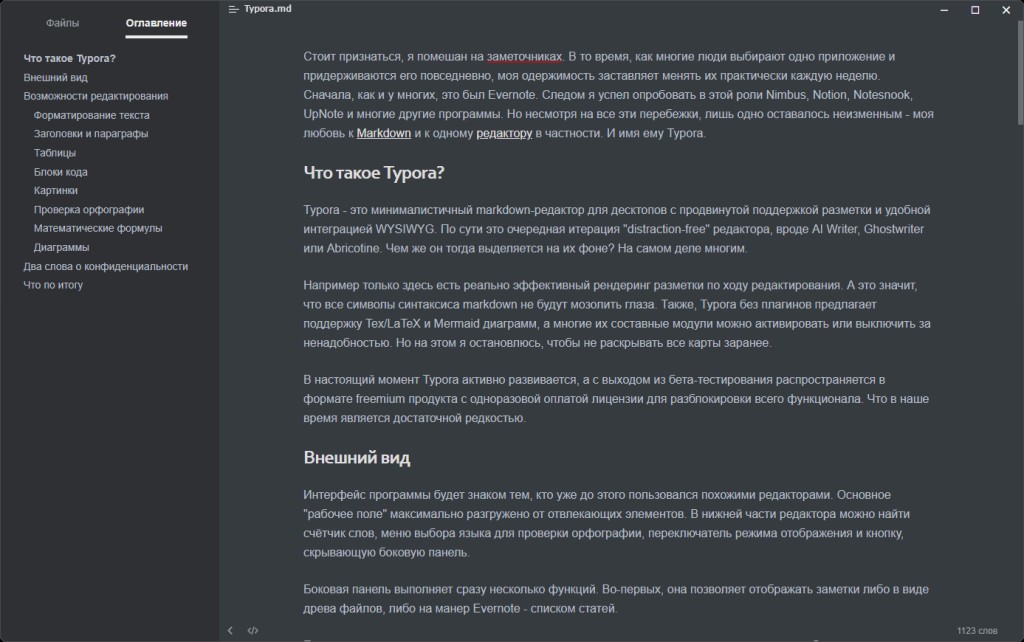 Файлы
Оглавление

Что такое Typora?
Внешний вид
Возможности редактирования
Форматирование текста
Заголовки и параграфы
Таблицы
Блоки кода
Картинки
Проверка орфографии
Математические формулы
Диаграммы
Два слова о конфиденциальности
Что по итогу

Typora.md

Стоит признаться, я помешан на заметочниках. В то время, как многие люди выбирают одно приложение и придерживаются его повседневно, моя одержимость заставляет менять их практически каждую неделю. Сначала, как и у многих, это был Evernote. Следом я успел опробовать в этой роли Nimbus, Notion, Notesnook, UpNote и многие другие программы. Но несмотря на все эти перебежки, лишь одно оставалось неизменным - моя любовь к Markdown и к одному редактору в частности. И имя ему Typora.

Что такое Typora?

Typora - это минималистичный markdown-редактор для десктопов с продвинутой поддержкой разметки и удобной интеграцией WYSIWYG. По сути это очередная итерация "distraction-free" редактора, вроде AI Writer, Ghostwriter или Abricotine. Чем же он тогда выделяется на их фоне? На самом деле многим.

Например только здесь есть реально эффективный рендеринг разметки по ходу редактирования. А это значит, что все символы синтаксиса markdown не будут мозолить глаза. Также, Typora без плагинов предлагает поддержку Tex/LaTeX и Mermaid диаграмм, а многие их составные модули можно активировать или выключить за ненадобностью. Но на этом я остановлюсь, чтобы не раскрывать все карты заранее.

В настоящий момент Typora активно развивается, а с выходом из бета-тестирования распространяется в формате freemium продукта с одноразовой оплатой лицензии для разблокировки всего функционала. Что в наше время является достаточной редкостью.

Внешний вид

Интерфейс программы будет знаком тем, кто уже до этого пользовался похожими редакторами. Основное "рабочее поле" максимально разгружено от отвлекающих элементов. В нижней части редактора можно найти счётчик слов, меню выбора языка для проверки орфографии, переключатель режима отображения и кнопку, скрывающую боковую панель.

Боковая панель выполняет сразу несколько функций. Во-первых, она позволяет отображать заметки либо в виде древа файлов, либо на манер Evernote - списком статей.

1123 слов